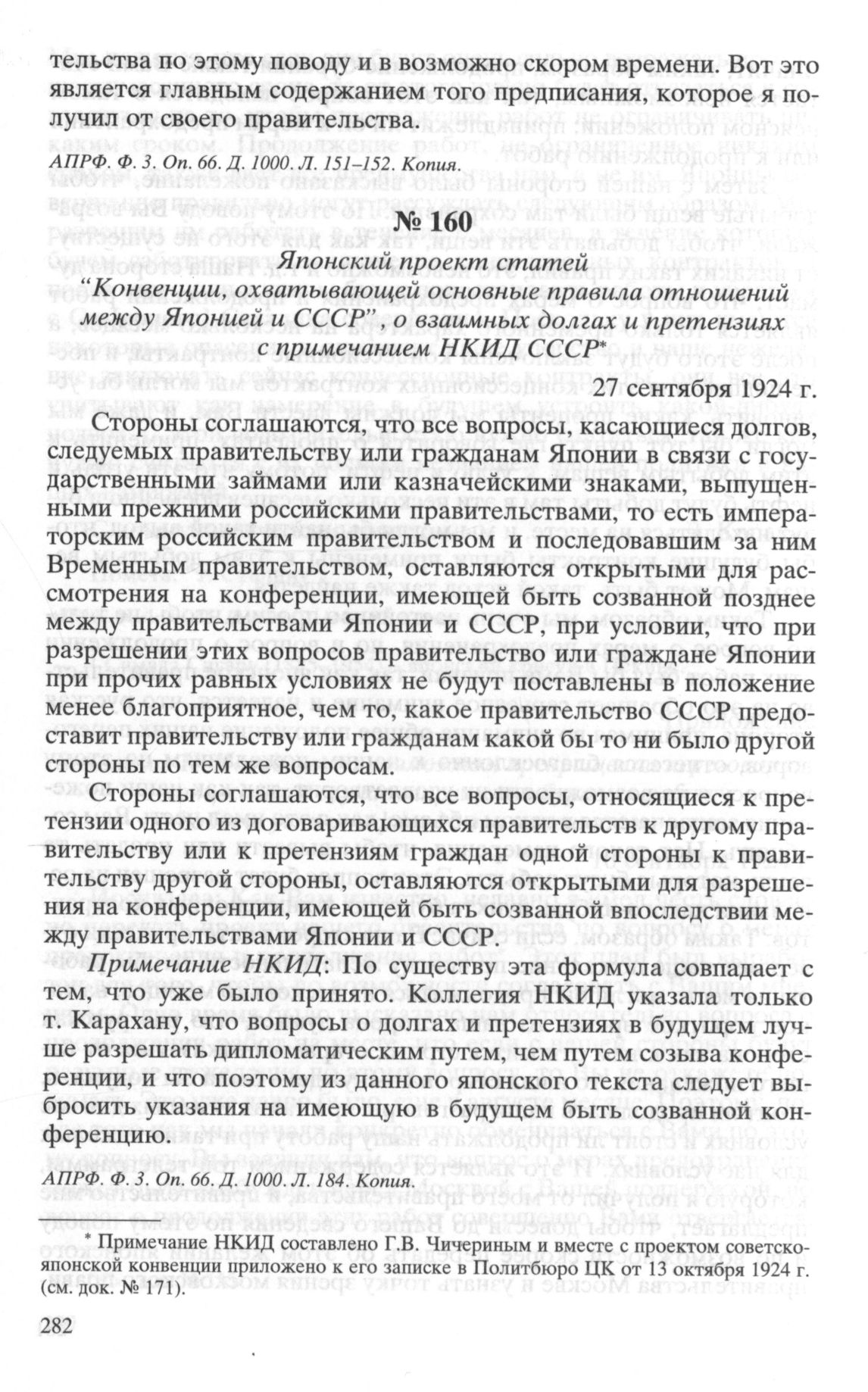 тельства по этому поводу и в возможно скором времени. Вот это является главным содержанием того предписания, которое я получил от своего правительства.

АПРФ. Ф. 3. Оп. 66. Д. 1000. Л. 151–152. Копия.

№ 160

Японский проект статей
“Конвенции, охватывающей основные правила отношений между Японией и СССР”, о взаимных долгах и претензиях с примечанием НКИД СССР*

27 сентября 1924 г.

Стороны соглашаются, что все вопросы, касающиеся долгов, следуемых правительству или гражданам Японии в связи с государственными займами или казначейскими знаками, выпущенными прежними российскими правительствами, то есть императорским российским правительством и последовавшим за ним Временным правительством, оставляются открытыми для рассмотрения на конференции, имеющей быть созванной позднее между правительствами Японии и СССР, при условии, что при разрешении этих вопросов правительство или граждане Японии при прочих равных условиях не будут поставлены в положение менее благоприятное, чем то, какое правительство СССР предоставит правительству или гражданам какой бы то ни было другой стороны по тем же вопросам.

Стороны соглашаются, что все вопросы, относящиеся к претензии одного из договаривающихся правительств к другому правительству или к претензиям граждан одной стороны к правительству другой стороны, оставляются открытыми для разрешения на конференции, имеющей быть созванной впоследствии между правительствами Японии и СССР.

Примечание НКИД: По существу эта формула совпадает с тем, что уже было принято. Коллегия НКИД указала только т. Карахану, что вопросы о долгах и претензиях в будущем лучше разрешать дипломатическим путем, чем путем созыва конференции, и что поэтому из данного японского текста следует выбросить указания на имеющую в будущем быть созванной конференцию.

АПРФ. Ф. 3. Оп. 66. Д. 1000. Л. 184. Копия.

* Примечание НКИД составлено Г.В. Чичериным и вместе с проектом советско-японской конвенции приложено к его записке в Политбюро ЦК от 13 октября 1924 г. (см. док. № 171).

282